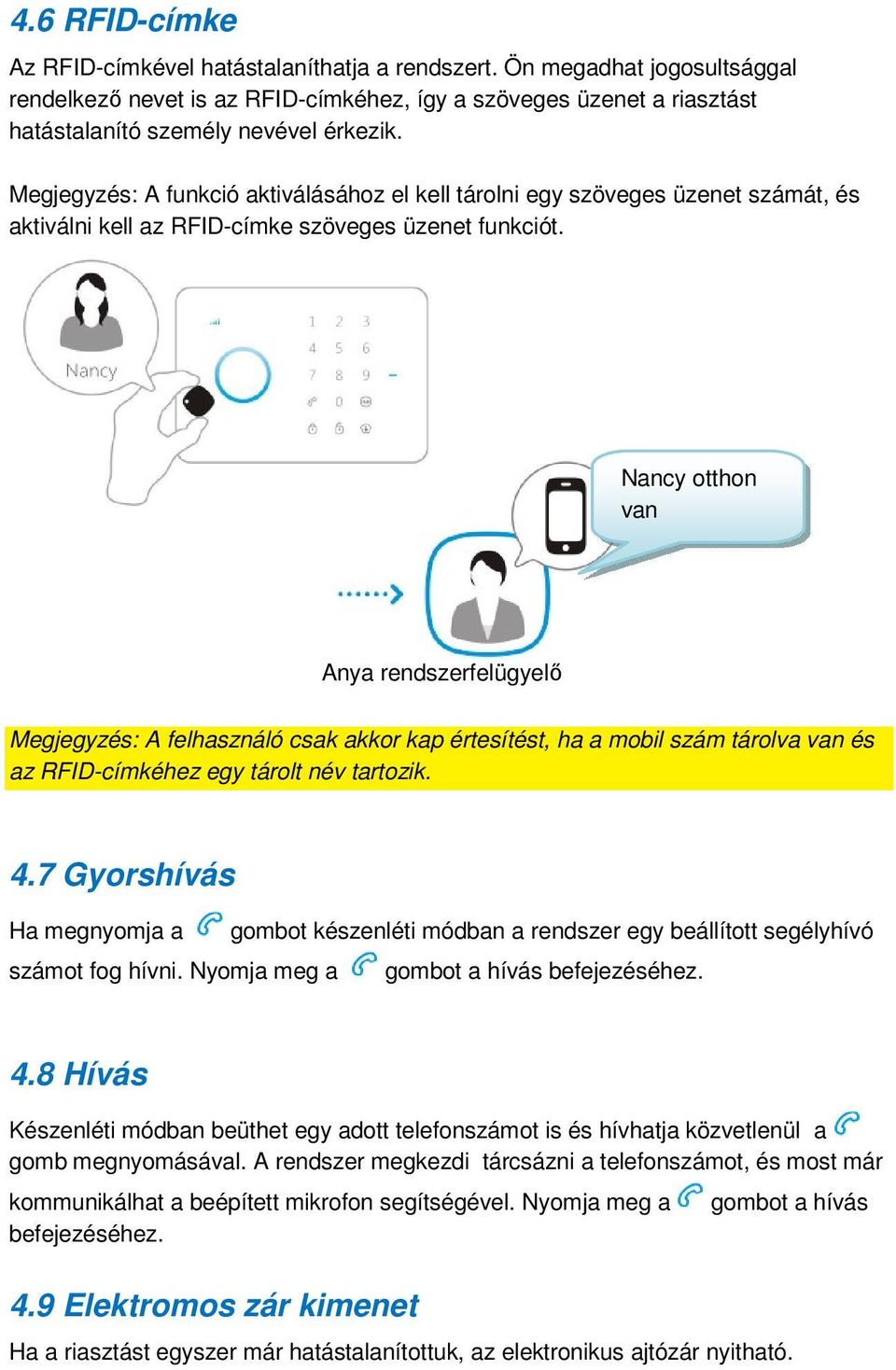 4.6 RFID-címke

Az RFID-címkével hatástalaníthatja a rendszert. Ön megadhat jogosultsággal rendelkező nevet is az RFID-címkéhez, így a szöveges üzenet a riasztást hatástalanító személy nevével érkezik.

Megjegyzés: A funkció aktiválásához el kell tárolni egy szöveges üzenet számát, és aktiválni kell az RFID-címke szöveges üzenet funkciót.

Nancy

1 2 3
4 5 6
7 8 9
0

Nancy otthon van

Anya rendszerfelügyelő

Megjegyzés: A felhasználó csak akkor kap értesítést, ha a mobil szám tárolva van és az RFID-címkéhez egy tárolt név tartozik.

4.7 Gyorshívás

Ha megnyomja a gombot készenléti módban a rendszer egy beállított segélyhívó számot fog hívni. Nyomja meg a gombot a hívás befejezéséhez.

4.8 Hívás

Készenléti módban beüthet egy adott telefonszámot is és hívhatja közvetlenül a gomb megnyomásával. A rendszer megkezdi tárcsázni a telefonszámot, és most már kommunikálhat a beépített mikrofon segítségével. Nyomja meg a gombot a hívás befejezéséhez.

4.9 Elektromos zár kimenet

Ha a riasztást egyszer már hatástalanítottuk, az elektronikus ajtózár nyitható.